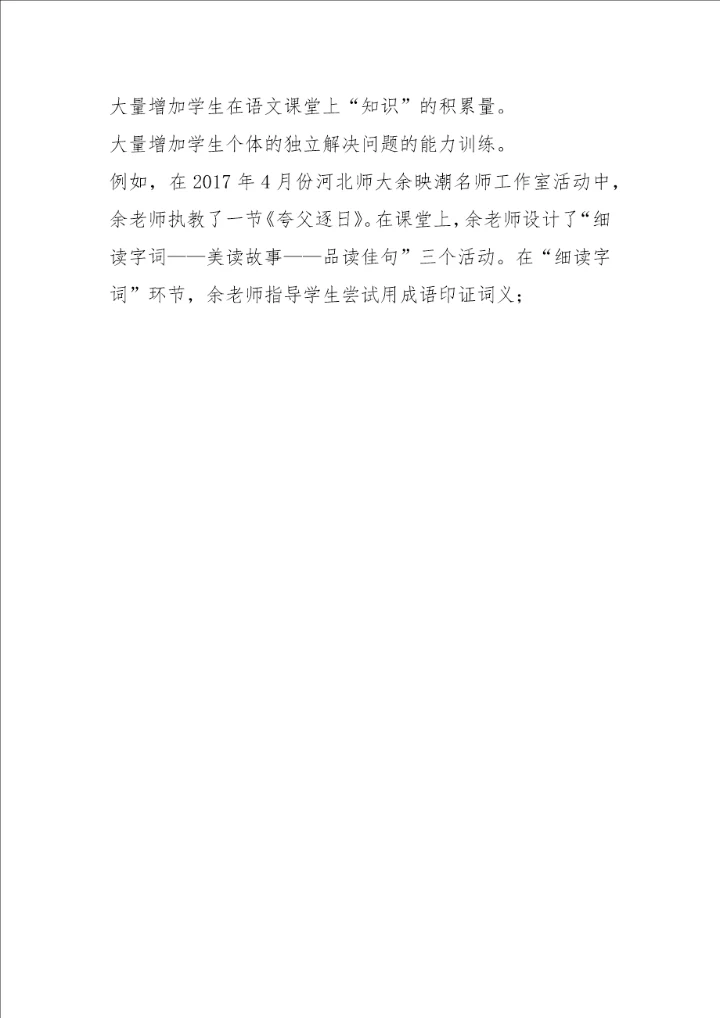 大量增加学生在语文课堂上“知识”的积累量。

大量增加学生个体的独立解决问题的能力训练。

例如，在2017年4月份河北师大余映潮名师工作室活动中，余老师执教了一节《夸父逐日》。在课堂上，余老师设计了“细读字词——美读故事——品读佳句”三个活动。在“细读字词”环节，余老师指导学生尝试用成语印证词义；